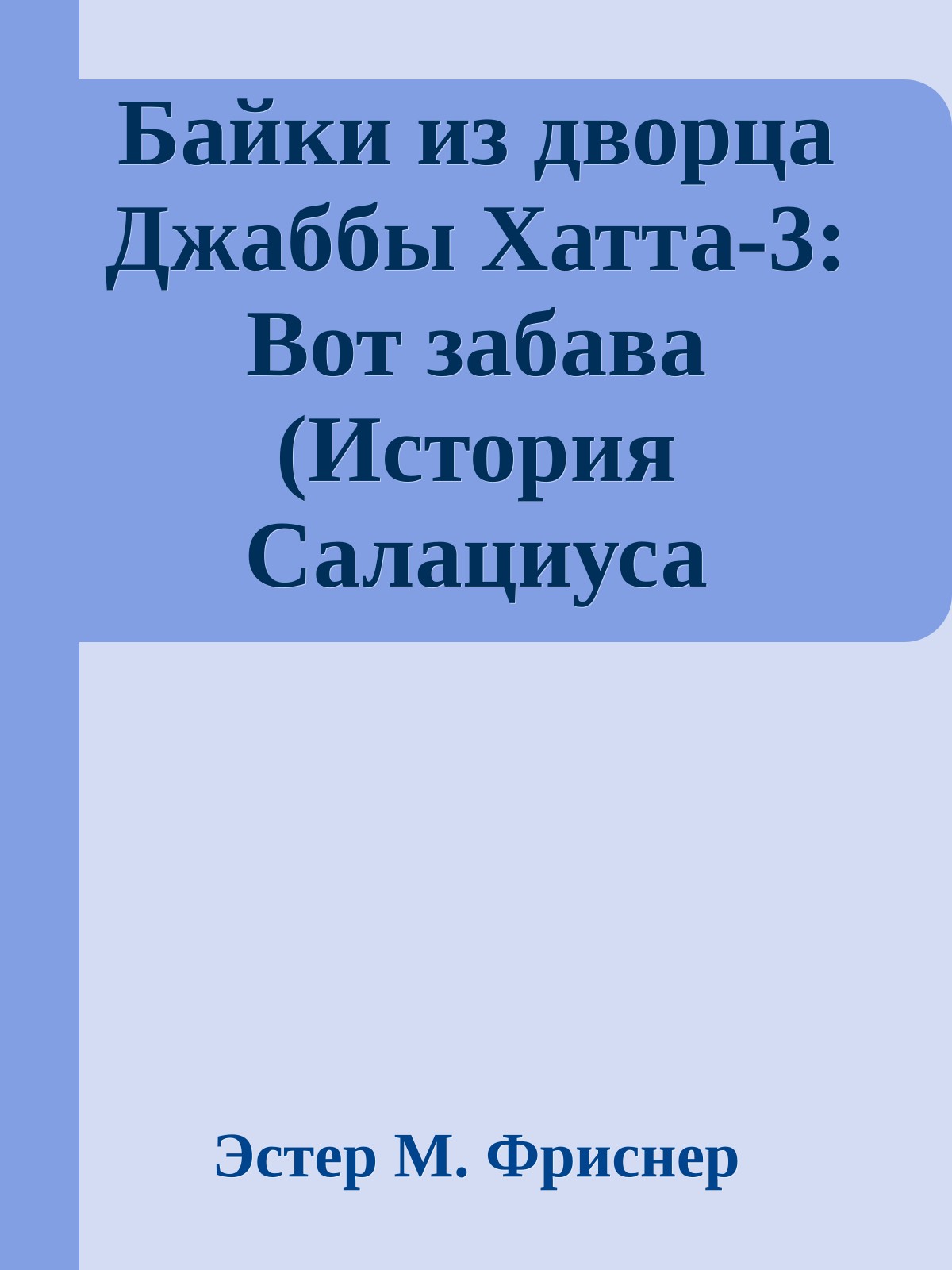 Байки из дворца Джаббы Хатта-3: Вот забава (История Салациуса

Эстер М. Фриснер